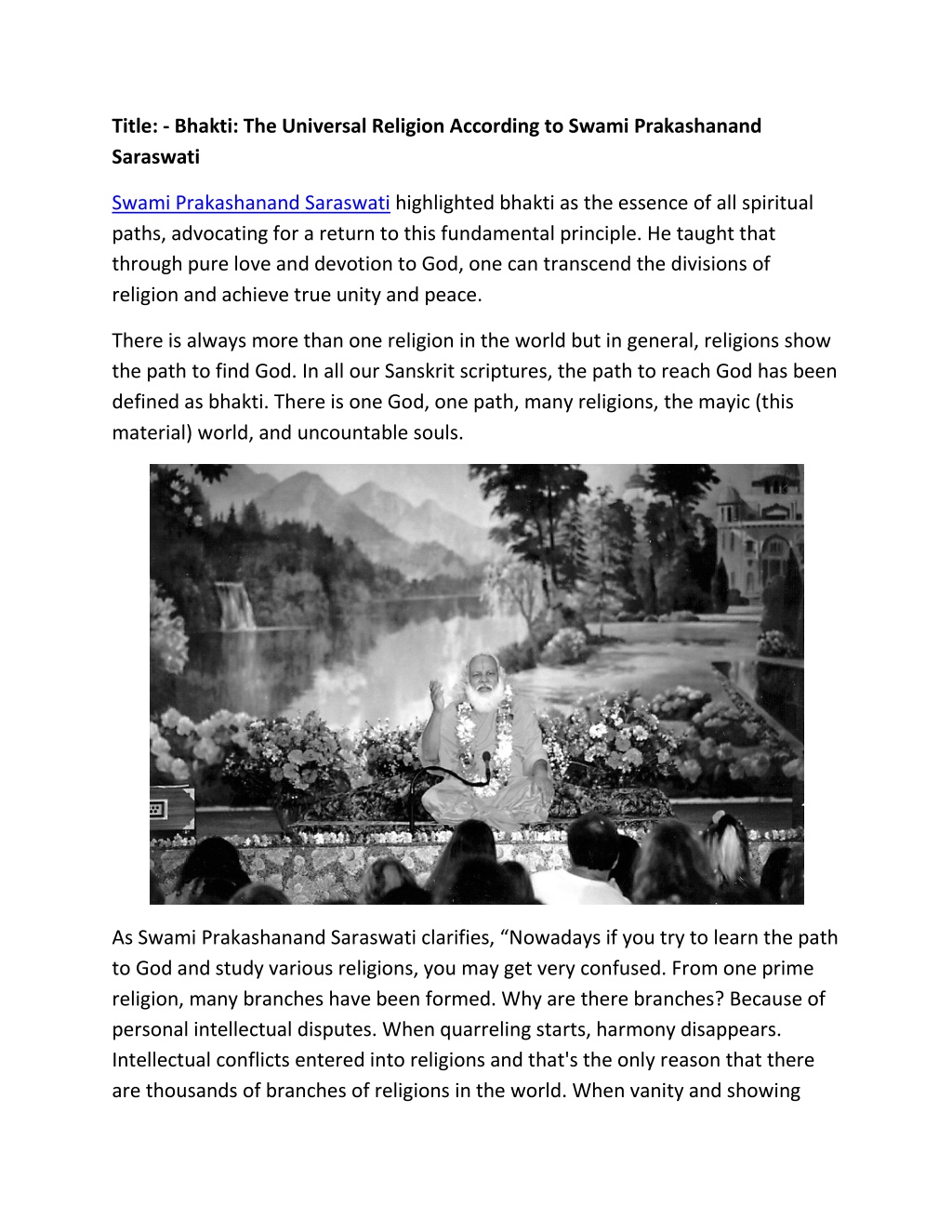 Title: - Bhakti: The Universal Religion According to Swami Prakashanand Saraswati

Swami Prakashanand Saraswati highlighted bhakti as the essence of all spiritual paths, advocating for a return to this fundamental principle. He taught that through pure love and devotion to God, one can transcend the divisions of religion and achieve true unity and peace.

There is always more than one religion in the world but in general, religions show the path to find God. In all our Sanskrit scriptures, the path to reach God has been defined as bhakti. There is one God, one path, many religions, the mayic (this material) world, and uncountable souls.

As Swami Prakashanand Saraswati clarifies, “Nowadays if you try to learn the path to God and study various religions, you may get very confused. From one prime religion, many branches have been formed. Why are there branches? Because of personal intellectual disputes. When quarreling starts, harmony disappears. Intellectual conflicts entered into religions and that's the only reason that there are thousands of branches of religions in the world. When vanity and showing